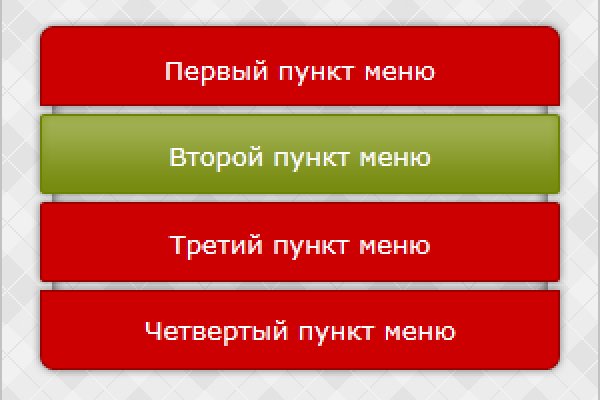 Первый пункт меню

Второй пункт меню

Третий пункт меню

Четвертый пункт меню